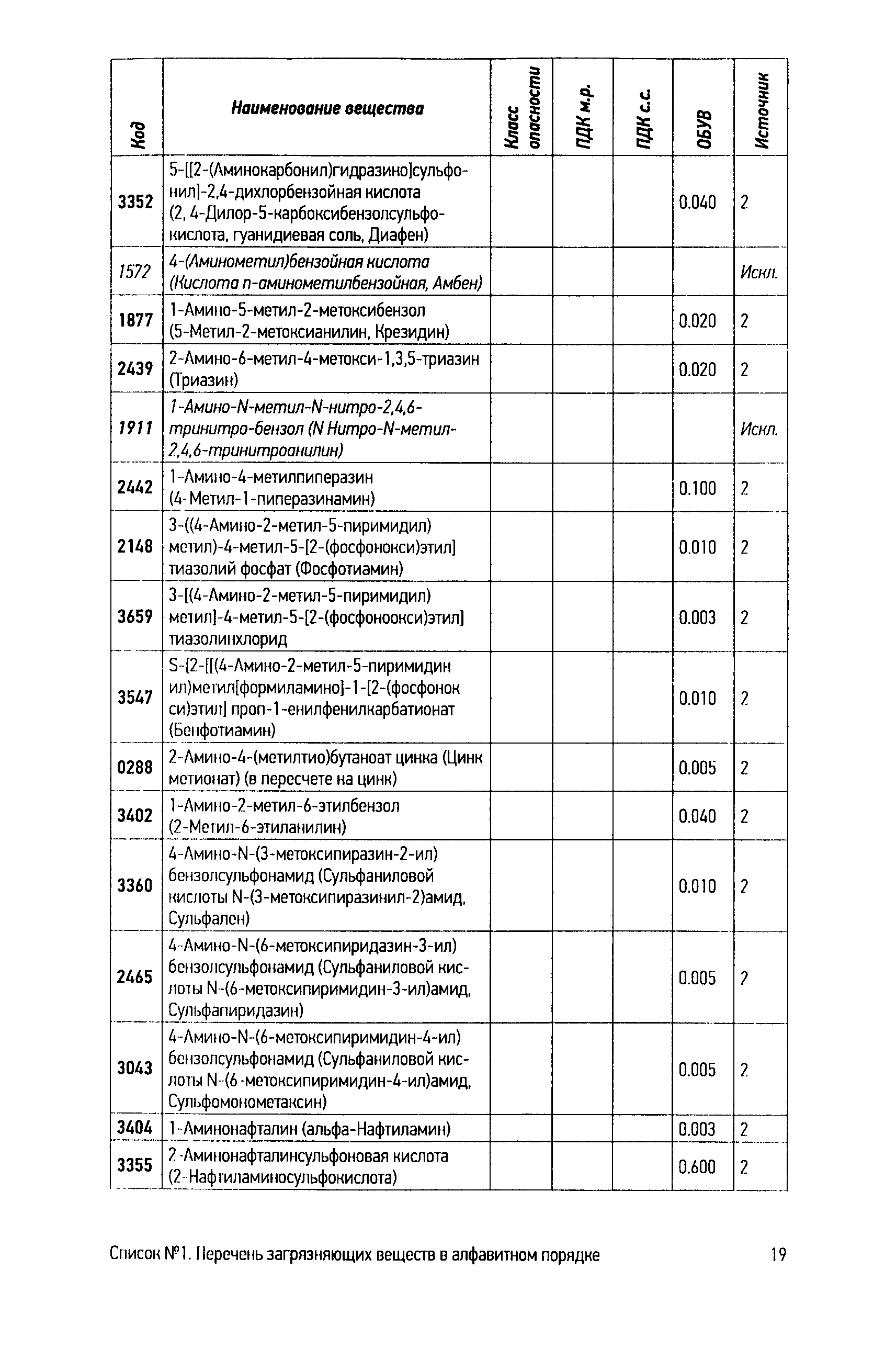 | Код | Наименование вещества | Класс опасности | ПДК м.р. | ПДК с.с. | ОБУВ | Источник |
|---|---|---|---|---|---|---|
| 3352 | 5-[[2-(Аминокарбонил)гидразино]сульфонил]-2,4-дихлорбензойная кислота (2, 4-Дилор-5-карбоксибензолсульфокислота, гуанидиевая соль, Диафен) | | | | 0.040 | 2 |
| 1572 | 4-(Аминометил)бензойная кислота (Кислота п-аминометилбензойная, Амбен) | | | | | Искл. |
| 1877 | 1-Амино-5-метил-2-метоксибензол (5-Метил-2-метоксианилин, Крезидин) | | | | 0.020 | 2 |
| 2439 | 2-Амино-6-метил-4-метокси-1,3,5-триазин (Триазин) | | | | 0.020 | 2 |
| 1911 | 1-Амино-N-метил-N-нитро-2,4,6-тринитро-бензол (N Нитро-N-метил-2,4,6-тринитроанилин) | | | | | Искл. |
| 2442 | 1-Амино-4-метилпиперазин (4-Метил-1-пиперазинамин) | | | | 0.100 | 2 |
| 2148 | 3-((4-Амино-2-метил-5-пиримидил) метил)-4-метил-5-[2-(фосфонокси)этил] тиазолий фосфат (Фосфотиамин) | | | | 0.010 | 2 |
| 3659 | 3-[(4-Амино-2-метил-5-пиримидил) метил]-4-метил-5-[2-(фосфоноокси)этил] тиазолинхлорид | | | | 0.003 | 2 |
| 3547 | S-[2-[[(4-Амино-2-метил-5-пиримидин ил)метил[формиламино]-1-[2-(фосфонок си)этил] проп-1-енилфенилкарбатионат (Бенфотиамин) | | | | 0.010 | 2 |
| 0288 | 2-Амино-4-(метилтио)бутаноат цинка (Цинк метионат) (в пересчете на цинк) | | | | 0.005 | 2 |
| 3402 | 1-Амино-2-метил-6-этилбензол (2-Метил-6-этиланилин) | | | | 0.040 | 2 |
| 3360 | 4-Амино-N-(3-метоксипиразин-2-ил) бензолсульфонамид (Сульфаниловой кислоты N-(3-метоксипиразинил-2)амид, Сульфален) | | | | 0.010 | 2 |
| 2465 | 4-Амино-N-(6-метоксипиридазин-3-ил) бензолсульфонамид (Сульфаниловой кислоты N-(6-метоксипиримидин-3-ил)амид, Сульфапиридазин) | | | | 0.005 | 2 |
| 3043 | 4-Амино-N-(6-метоксипиримидин-4-ил) бензолсульфонамид (Сульфаниловой кислоты N-(6-метоксипиримидин-4-ил)амид, Сульфомонометаксин) | | | | 0.005 | 2 |
| 3404 | 1-Аминонафталин (альфа-Нафтиламин) | | | | 0.003 | 2 |
| 3355 | 2-Аминонафталинсульфоновая кислота (2-Нафтиламиносульфокислота) | | | | 0.600 | 2 |

Список №1. Перечень загрязняющих веществ в алфавитном порядке 19